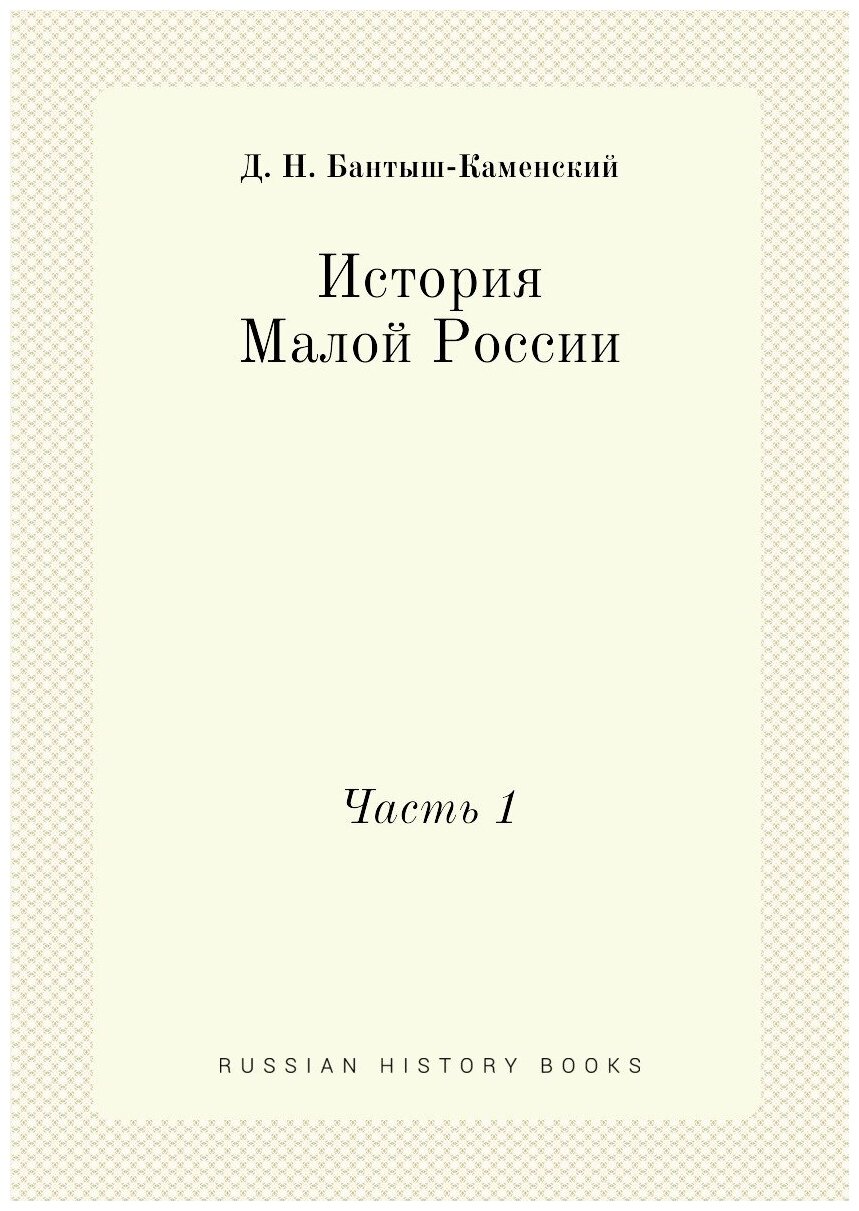 Д. Н. Бантыш-Каменский

История
Малой России

Часть 1

RUSSIAN HISTORY BOOKS